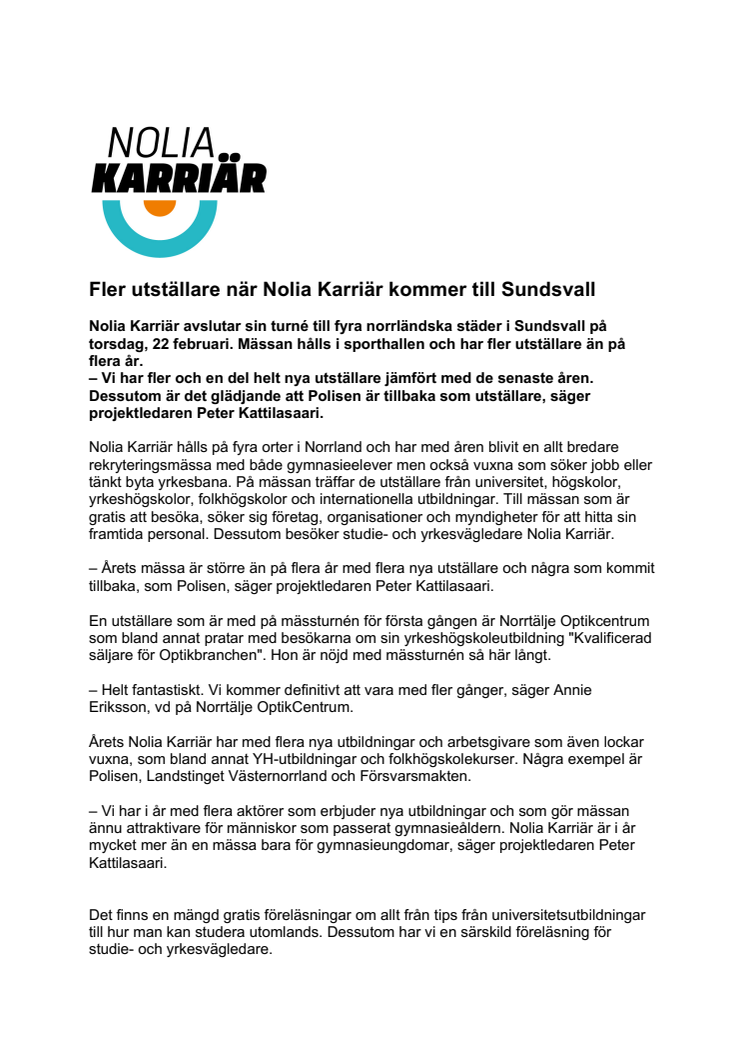 NOLIA
KARRIÄR

Fler utställare när Nolia Karriär kommer till Sundsvall

Nolia Karriär avslutar sin turné till fyra norrländska städer i Sundsvall på torsdag, 22 februari. Mässan hålls i sporthallen och har fler utställare än på flera år.
– Vi har fler och en del helt nya utställare jämfört med de senaste åren. Dessutom är det glädjande att Polisen är tillbaka som utställare, säger projektledaren Peter Kattilasaari.

Nolia Karriär hålls på fyra orter i Norrland och har med åren blivit en allt bredare rekryteringsmässa med både gymnasieelever men också vuxna som söker jobb eller tänkt byta yrkesbana. På mässan träffar de utställare från universitet, högskolor, yrkeshögskolor, folkhögskolor och internationella utbildningar. Till mässan som är gratis att besöka, söker sig företag, organisationer och myndigheter för att hitta sin framtida personal. Dessutom besöker studie- och yrkesvägledare Nolia Karriär.

– Årets mässa är större än på flera år med flera nya utställare och några som kommit tillbaka, som Polisen, säger projektledaren Peter Kattilasaari.

En utställare som är med på mässturnén för första gången är Norrtälje Optikcentrum som bland annat pratar med besökarna om sin yrkeshögskoleutbildning "Kvalificerad säljare för Optikbranchen". Hon är nöjd med mässturnén så här långt.

– Helt fantastiskt. Vi kommer definitivt att vara med fler gånger, säger Annie Eriksson, vd på Norrtälje OptikCentrum.

Årets Nolia Karriär har med flera nya utbildningar och arbetsgivare som även lockar vuxna, som bland annat YH-utbildningar och folkhögskolekurser. Några exempel är Polisen, Landstinget Västernorrland och Försvarsmakten.

– Vi har i år med flera aktörer som erbjuder nya utbildningar och som gör mässan ännu attraktivare för människor som passerat gymnasieåldern. Nolia Karriär är i år mycket mer än en mässa bara för gymnasieungdomar, säger projektledaren Peter Kattilasaari.

Det finns en mängd gratis föreläsningar om allt från tips från universitetsutbildningar till hur man kan studera utomlands. Dessutom har vi en särskild föreläsning för studie- och yrkesvägledare.